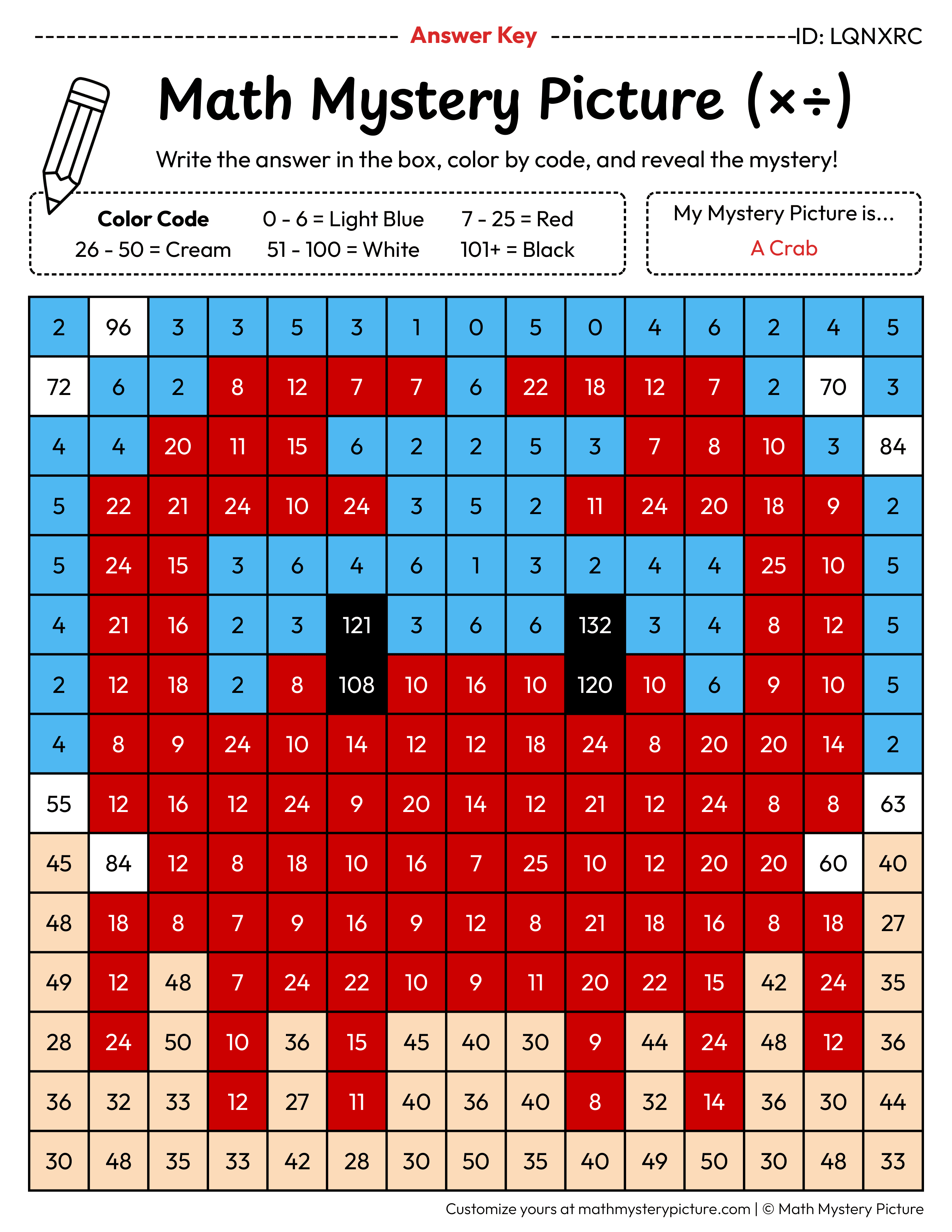 Answer Key ID: LQNXRC

Math Mystery Picture (×÷)

Write the answer in the box, color by code, and reveal the mystery!

Color Code
0 - 6 = Light Blue
7 - 25 = Red
26 - 50 = Cream
51 - 100 = White
101+ = Black

My Mystery Picture is...
A Crab

| 2 | 96 | 3 | 3 | 5 | 3 | 1 | 0 | 5 | 0 | 4 | 6 | 2 | 4 | 5 |
|---|---|---|---|---|---|---|---|---|---|---|---|---|---|---|
| 72 | 6 | 2 | 8 | 12 | 7 | 7 | 6 | 22 | 18 | 12 | 7 | 2 | 70 | 3 |
| 4 | 4 | 20 | 11 | 15 | 6 | 2 | 2 | 5 | 3 | 7 | 8 | 10 | 3 | 84 |
| 5 | 22 | 21 | 24 | 10 | 24 | 3 | 5 | 2 | 11 | 24 | 20 | 18 | 9 | 2 |
| 5 | 24 | 15 | 3 | 6 | 4 | 6 | 1 | 3 | 2 | 4 | 4 | 25 | 10 | 5 |
| 4 | 21 | 16 | 2 | 3 | 121 | 3 | 6 | 6 | 132 | 3 | 4 | 8 | 12 | 5 |
| 2 | 12 | 18 | 2 | 8 | 108 | 10 | 16 | 10 | 120 | 10 | 6 | 9 | 10 | 5 |
| 4 | 8 | 9 | 24 | 10 | 14 | 12 | 12 | 18 | 24 | 8 | 20 | 20 | 14 | 2 |
| 55 | 12 | 16 | 12 | 24 | 9 | 20 | 14 | 12 | 21 | 12 | 24 | 8 | 8 | 63 |
| 45 | 84 | 12 | 8 | 18 | 10 | 16 | 7 | 25 | 10 | 12 | 20 | 20 | 60 | 40 |
| 48 | 18 | 8 | 7 | 9 | 16 | 9 | 12 | 8 | 21 | 18 | 16 | 8 | 18 | 27 |
| 49 | 12 | 48 | 7 | 24 | 22 | 10 | 9 | 11 | 20 | 22 | 15 | 42 | 24 | 35 |
| 28 | 24 | 50 | 10 | 36 | 15 | 45 | 40 | 30 | 9 | 44 | 24 | 48 | 12 | 36 |
| 36 | 32 | 33 | 12 | 27 | 11 | 40 | 36 | 40 | 8 | 32 | 14 | 36 | 30 | 44 |
| 30 | 48 | 35 | 33 | 42 | 28 | 30 | 50 | 35 | 40 | 49 | 50 | 30 | 48 | 33 |

Customize yours at mathmysterypicture.com | © Math Mystery Picture